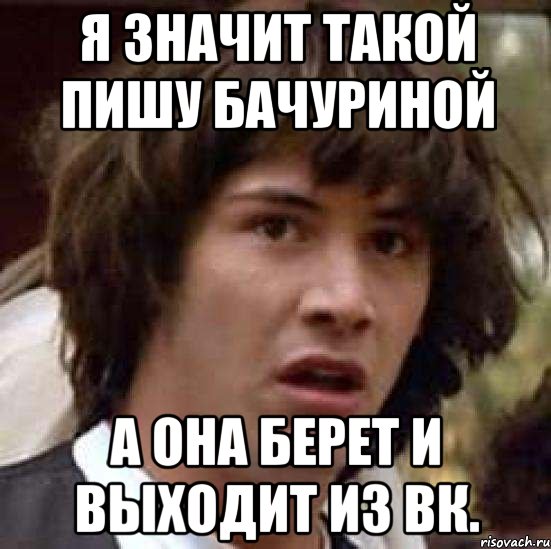 Я ЗНАЧИТ ТАКОЙ ПИШУ БАЧУРИНОЙ

А ОНА БЕРЕТ И ВЫХОДИТ ИЗ ВК.

risovach.ru